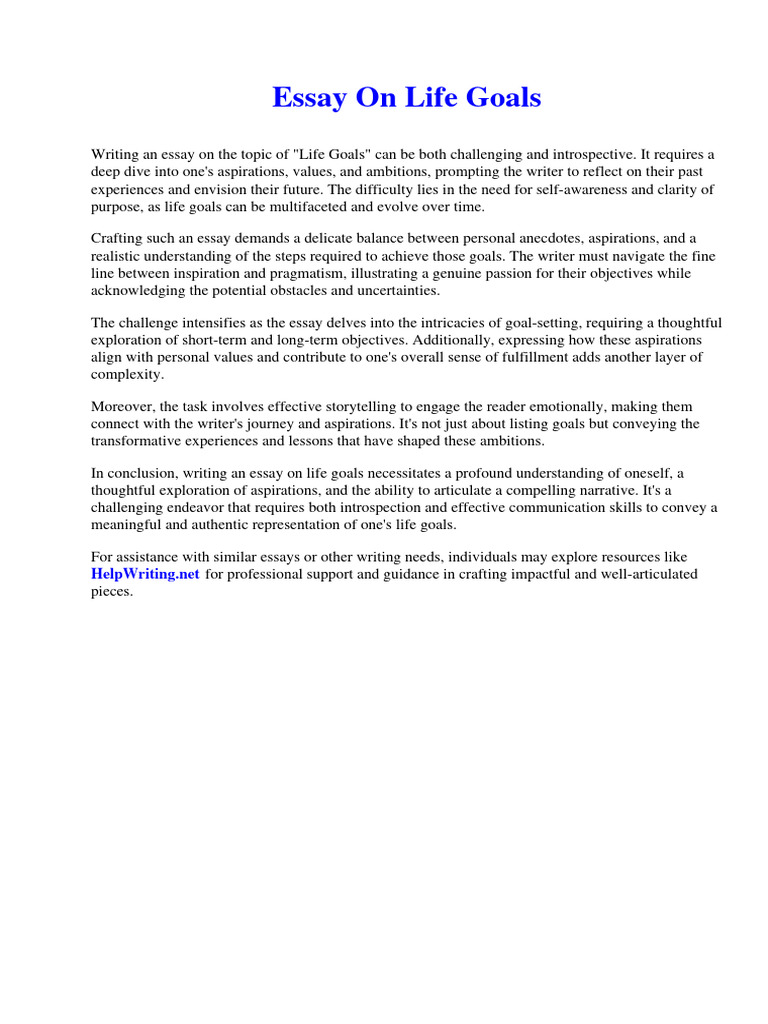 Essay On Life Goals

Writing an essay on the topic of "Life Goals" can be both challenging and introspective. It requires a deep dive into one's aspirations, values, and ambitions, prompting the writer to reflect on their past experiences and envision their future. The difficulty lies in the need for self-awareness and clarity of purpose, as life goals can be multifaceted and evolve over time.

Crafting such an essay demands a delicate balance between personal anecdotes, aspirations, and a realistic understanding of the steps required to achieve those goals. The writer must navigate the fine line between inspiration and pragmatism, illustrating a genuine passion for their objectives while acknowledging the potential obstacles and uncertainties.

The challenge intensifies as the essay delves into the intricacies of goal-setting, requiring a thoughtful exploration of short-term and long-term objectives. Additionally, expressing how these aspirations align with personal values and contribute to one's overall sense of fulfillment adds another layer of complexity.

Moreover, the task involves effective storytelling to engage the reader emotionally, making them connect with the writer's journey and aspirations. It's not just about listing goals but conveying the transformative experiences and lessons that have shaped these ambitions.

In conclusion, writing an essay on life goals necessitates a profound understanding of oneself, a thoughtful exploration of aspirations, and the ability to articulate a compelling narrative. It's a challenging endeavor that requires both introspection and effective communication skills to convey a meaningful and authentic representation of one's life goals.

For assistance with similar essays or other writing needs, individuals may explore resources like HelpWriting.net for professional support and guidance in crafting impactful and well-articulated pieces.